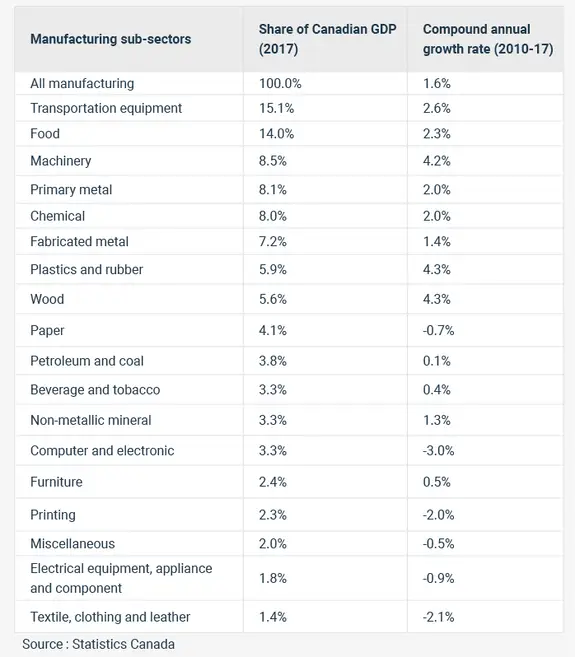 | Manufacturing sub-sectors | Share of Canadian GDP (2017) | Compound annual growth rate (2010-17) |
|---|---|---|
| All manufacturing | 100.0% | 1.6% |
| Transportation equipment | 15.1% | 2.6% |
| Food | 14.0% | 2.3% |
| Machinery | 8.5% | 4.2% |
| Primary metal | 8.1% | 2.0% |
| Chemical | 8.0% | 2.0% |
| Fabricated metal | 7.2% | 1.4% |
| Plastics and rubber | 5.9% | 4.3% |
| Wood | 5.6% | 4.3% |
| Paper | 4.1% | -0.7% |
| Petroleum and coal | 3.8% | 0.1% |
| Beverage and tobacco | 3.3% | 0.4% |
| Non-metallic mineral | 3.3% | 1.3% |
| Computer and electronic | 3.3% | -3.0% |
| Furniture | 2.4% | 0.5% |
| Printing | 2.3% | -2.0% |
| Miscellaneous | 2.0% | -0.5% |
| Electrical equipment, appliance and component | 1.8% | -0.9% |
| Textile, clothing and leather | 1.4% | -2.1% |

Source : Statistics Canada